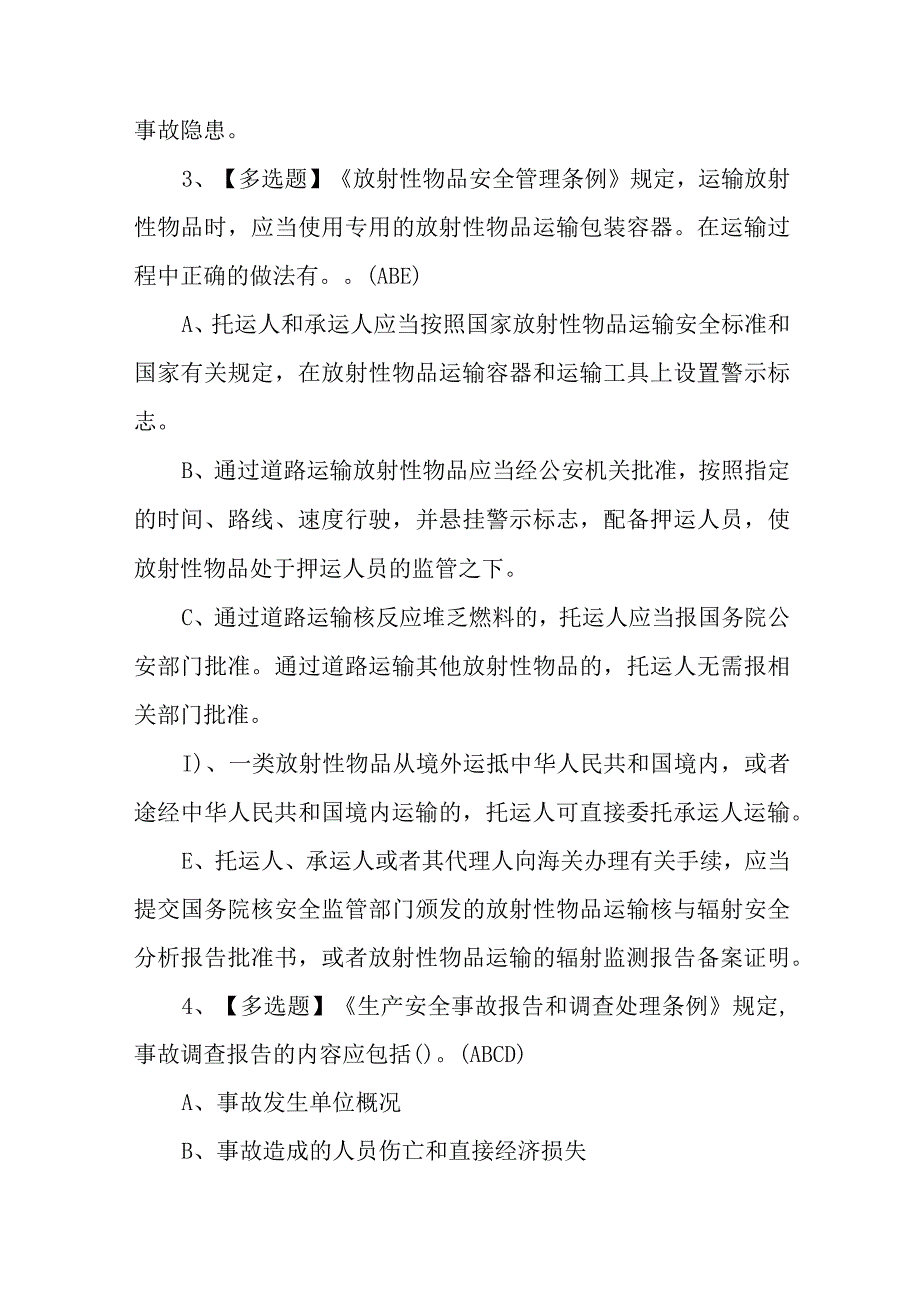 事故隐患。

3、【多选题】《放射性物品安全管理条例》规定，运输放射性物品时，应当使用专用的放射性物品运输包装容器。在运输过程中正确的做法有。。(ABE)

A、托运人和承运人应当按照国家放射性物品运输安全标准和国家有关规定，在放射性物品运输容器和运输工具上设置警示标志。

B、通过道路运输放射性物品应当经公安机关批准，按照指定的时间、路线、速度行驶，并悬挂警示标志，配备押运人员，使放射性物品处于押运人员的监管之下。

C、通过道路运输核反应堆乏燃料的，托运人应当报国务院公安部门批准。通过道路运输其他放射性物品的，托运人无需报相关部门批准。

I)、一类放射性物品从境外运抵中华人民共和国境内，或者途经中华人民共和国境内运输的，托运人可直接委托承运人运输。

E、托运人、承运人或者其代理人向海关办理有关手续，应当提交国务院核安全监管部门颁发的放射性物品运输核与辐射安全分析报告批准书，或者放射性物品运输的辐射监测报告备案证明。

4、【多选题】《生产安全事故报告和调查处理条例》规定，事故调查报告的内容应包括()。(ABCD)

A、事故发生单位概况

B、事故造成的人员伤亡和直接经济损失